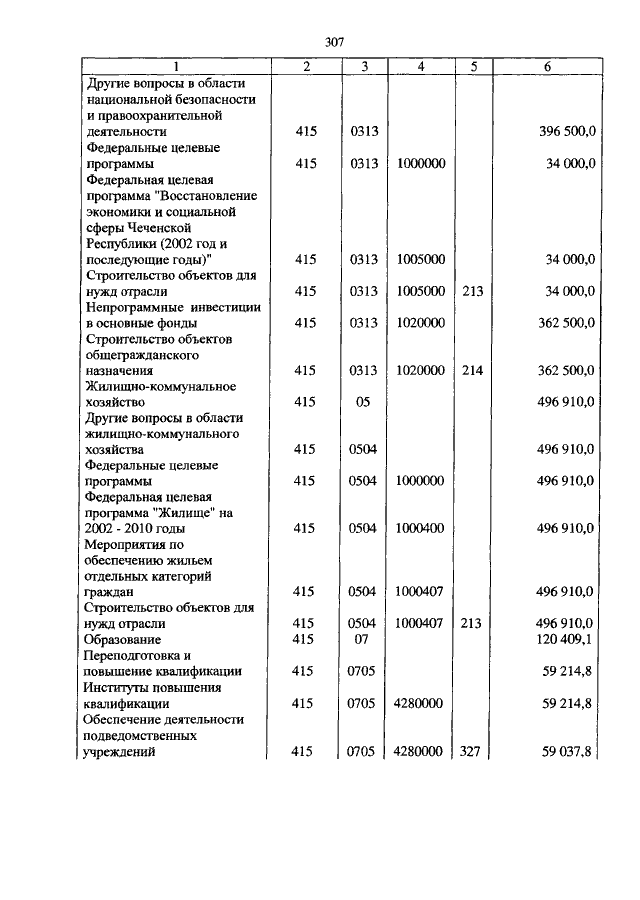 307

| 1 | 2 | 3 | 4 | 5 | 6 |
|---|---|---|---|---|---|
| Другие вопросы в области национальной безопасности и правоохранительной деятельности | 415 | 0313 | | | 396 500,0 |
| Федеральные целевые программы | 415 | 0313 | 1000000 | | 34 000,0 |
| Федеральная целевая программа "Восстановление экономики и социальной сферы Чеченской Республики (2002 год и последующие годы)" | 415 | 0313 | 1005000 | | 34 000,0 |
| Строительство объектов для нужд отрасли | 415 | 0313 | 1005000 | 213 | 34 000,0 |
| Непрограммные инвестиции в основные фонды | 415 | 0313 | 1020000 | | 362 500,0 |
| Строительство объектов общегражданского назначения | 415 | 0313 | 1020000 | 214 | 362 500,0 |
| Жилищно-коммунальное хозяйство | 415 | 05 | | | 496 910,0 |
| Другие вопросы в области жилищно-коммунального хозяйства | 415 | 0504 | | | 496 910,0 |
| Федеральные целевые программы | 415 | 0504 | 1000000 | | 496 910,0 |
| Федеральная целевая программа "Жилище" на 2002 - 2010 годы | 415 | 0504 | 1000400 | | 496 910,0 |
| Мероприятия по обеспечению жильем отдельных категорий граждан | 415 | 0504 | 1000407 | | 496 910,0 |
| Строительство объектов для нужд отрасли | 415 | 0504 | 1000407 | 213 | 496 910,0 |
| Образование | 415 | 07 | | | 120 409,1 |
| Переподготовка и повышение квалификации | 415 | 0705 | | | 59 214,8 |
| Институты повышения квалификации | 415 | 0705 | 4280000 | | 59 214,8 |
| Обеспечение деятельности подведомственных учреждений | 415 | 0705 | 4280000 | 327 | 59 037,8 |